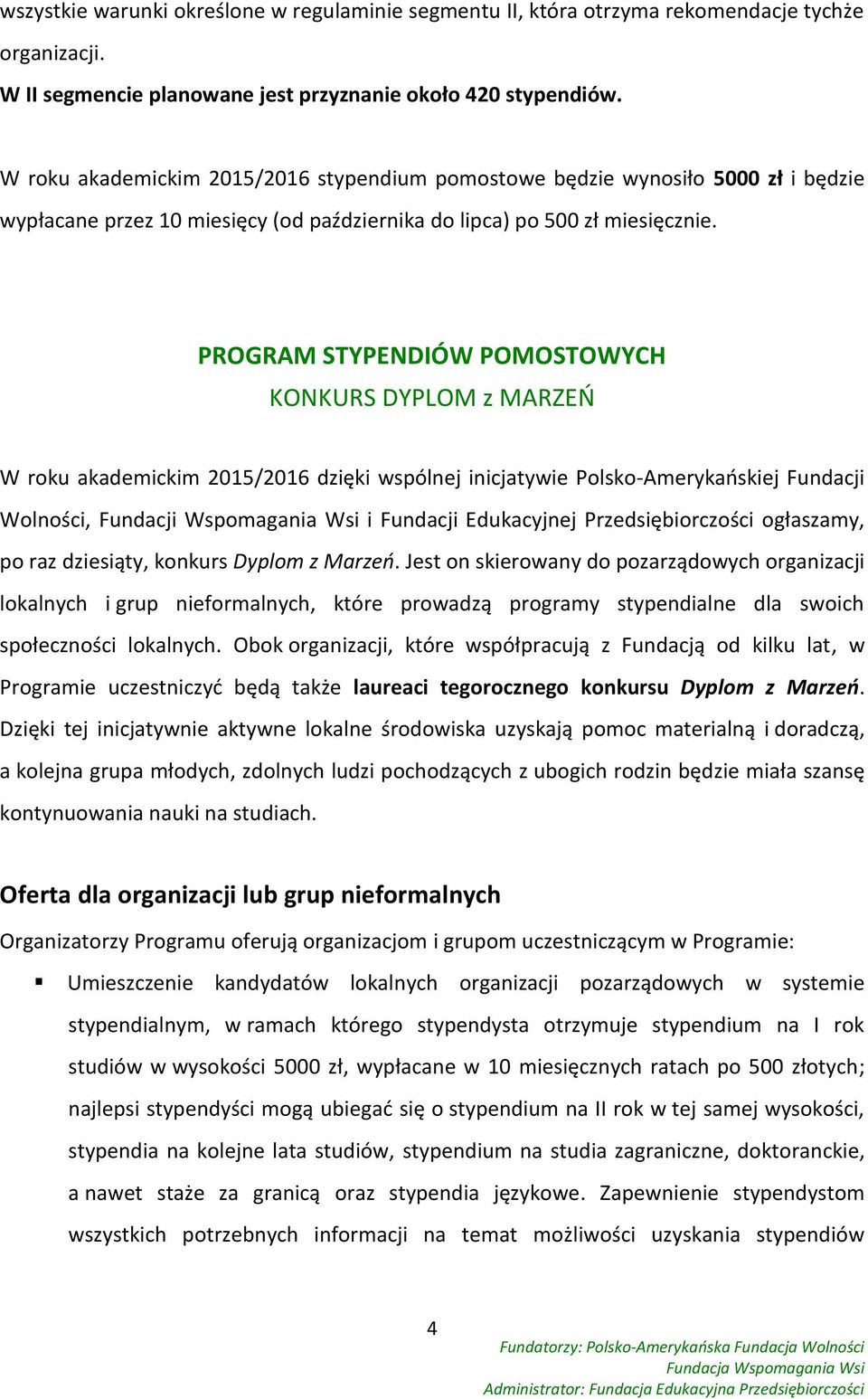 wszystkie warunki określone w regulaminie segmentu II, która otrzyma rekomendacje tychże organizacji.
W II segmencie planowane jest przyznanie około 420 stypendiów.

W roku akademickim 2015/2016 stypendium pomostowe będzie wynosiło 5000 zł i będzie wypłacane przez 10 miesięcy (od października do lipca) po 500 zł miesięcznie.

PROGRAM STYPENDIÓW POMOSTOWYCH
KONKURS DYPLOM z MARZEŃ

W roku akademickim 2015/2016 dzięki wspólnej inicjatywie Polsko-Amerykańskiej Fundacji Wolności, Fundacji Wspomagania Wsi i Fundacji Edukacyjnej Przedsiębiorczości ogłaszamy, po raz dziesiąty, konkurs Dyplom z Marzeń. Jest on skierowany do pozarządowych organizacji lokalnych i grup nieformalnych, które prowadzą programy stypendialne dla swoich społeczności lokalnych. Obok organizacji, które współpracują z Fundacją od kilku lat, w Programie uczestniczyć będą także laureaci tegorocznego konkursu Dyplom z Marzeń. Dzięki tej inicjatywnie aktywne lokalne środowiska uzyskają pomoc materialną i doradczą, a kolejna grupa młodych, zdolnych ludzi pochodzących z ubogich rodzin będzie miała szansę kontynuowania nauki na studiach.

Oferta dla organizacji lub grup nieformalnych
Organizatorzy Programu oferują organizacjom i grupom uczestniczącym w Programie:
▪ Umieszczenie kandydatów lokalnych organizacji pozarządowych w systemie stypendialnym, w ramach którego stypendysta otrzymuje stypendium na I rok studiów w wysokości 5000 zł, wypłacane w 10 miesięcznych ratach po 500 złotych; najlepsi stypendyści mogą ubiegać się o stypendium na II rok w tej samej wysokości, stypendia na kolejne lata studiów, stypendium na studia zagraniczne, doktoranckie, a nawet staże za granicą oraz stypendia językowe. Zapewnienie stypendystom wszystkich potrzebnych informacji na temat możliwości uzyskania stypendiów

4
Fundatorzy: Polsko-Amerykańska Fundacja Wolności
Fundacja Wspomagania Wsi
Administrator: Fundacja Edukacyjna Przedsiębiorczości